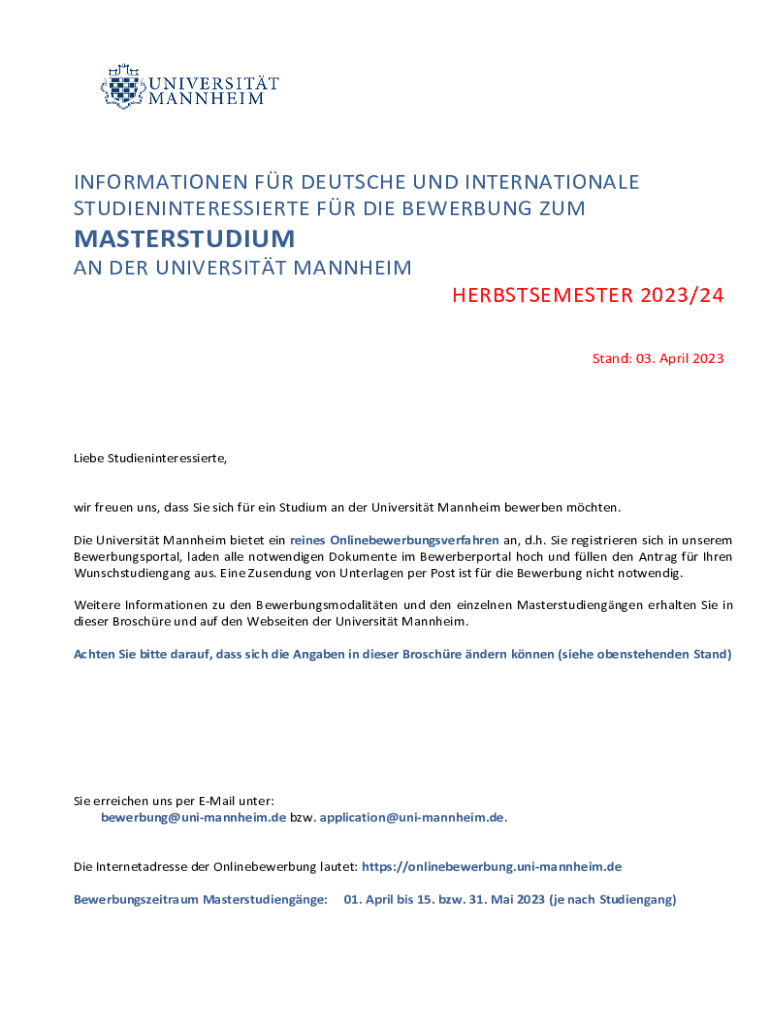 UNIVERSITÄT
MANNHEIM

INFORMATIONEN FÜR DEUTSCHE UND INTERNATIONALE STUDIENINTERESSIERTE FÜR DIE BEWERBUNG ZUM

MASTERSTUDIUM

AN DER UNIVERSITÄT MANNHEIM

HERBSTSEMESTER 2023/24

Stand: 03. April 2023

Liebe Studieninteressierte,

wir freuen uns, dass Sie sich für ein Studium an der Universität Mannheim bewerben möchten.

Die Universität Mannheim bietet ein reines Onlinebewerbungsverfahren an, d.h. Sie registrieren sich in unserem Bewerbungsportal, laden alle notwendigen Dokumente im Bewerberportal hoch und füllen den Antrag für Ihren Wunschstudiengang aus. Eine Zusendung von Unterlagen per Post ist für die Bewerbung nicht notwendig.

Weitere Informationen zu den Bewerbungsmodalitäten und den einzelnen Masterstudiengängen erhalten Sie in dieser Broschüre und auf den Webseiten der Universität Mannheim.

Achten Sie bitte darauf, dass sich die Angaben in dieser Broschüre ändern können (siehe obenstehenden Stand)

Sie erreichen uns per E-Mail unter:
bewerbung@uni-mannheim.de bzw. application@uni-mannheim.de.

Die Internetadresse der Onlinebewerbung lautet: https://onlinebewerbung.uni-mannheim.de

Bewerbungszeitraum Masterstudiengänge: 01. April bis 15. bzw. 31. Mai 2023 (je nach Studiengang)